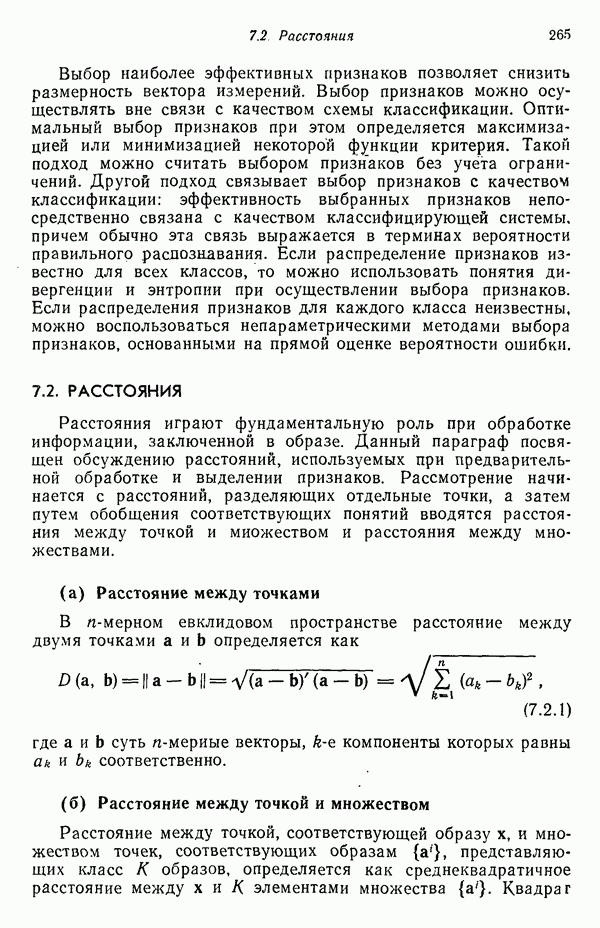 7.2. Расстояния 265

Выбор наиболее эффективных признаков позволяет снизить размерность вектора измерений. Выбор признаков можно осуществлять вне связи с качеством схемы классификации. Оптимальный выбор признаков при этом определяется максимизацией или минимизацией некоторой функции критерия. Такой подход можно считать выбором признаков без учета ограничений. Другой подход связывает выбор признаков с качеством классификации: эффективность выбранных признаков непосредственно связана с качеством классифицирующей системы, причем обычно эта связь выражается в терминах вероятности правильного распознавания. Если распределение признаков известно для всех классов, то можно использовать понятия дивергенции и энтропии при осуществлении выбора признаков. Если распределения признаков для каждого класса неизвестны, можно воспользоваться непараметрическими методами выбора признаков, основанными на прямой оценке вероятности ошибки.

7.2. РАССТОЯНИЯ

Расстояния играют фундаментальную роль при обработке информации, заключенной в образе. Данный параграф посвящен обсуждению расстояний, используемых при предварительной обработке и выделении признаков. Рассмотрение начинается с расстояний, разделяющих отдельные точки, а затем путем обобщения соответствующих понятий вводятся расстояния между точкой и множеством и расстояния между множествами.

(а) Расстояние между точками

В $n$-мерном евклидовом пространстве расстояние между двумя точками $\mathbf{a}$ и $\mathbf{b}$ определяется как

$D(\mathbf{a}, \mathbf{b}) = \|\mathbf{a} - \mathbf{b}\| = \sqrt{(\mathbf{a} - \mathbf{b})'(\mathbf{a} - \mathbf{b})} = \sqrt{\sum_{k=1}^{n} (a_k - b_k)^2}$, (7.2.1)

где $\mathbf{a}$ и $\mathbf{b}$ суть $n$-мерные векторы, $k$-е компоненты которых равны $a_k$ и $b_k$ соответственно.

(б) Расстояние между точкой и множеством

Расстояние между точкой, соответствующей образу $\mathbf{x}$, и множеством точек, соответствующих образам $\{\mathbf{a}^i\}$, представляющих класс $K$ образов, определяется как среднеквадратичное расстояние между $\mathbf{x}$ и $K$ элементами множества $\{\mathbf{a}^i\}$. Квадрат